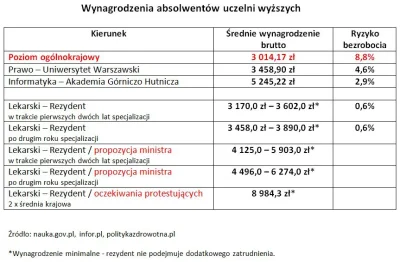 Wynagrodzenia absolwentów uczelni wyższych

| Kierunek | Średnie wynagrodzenie brutto | Ryzyko bezrobocia |
|---|---|---|
| Poziom ogólnokrajowy | 3 014,17 zł | 8,8% |
| Prawo – Uniwersytet Warszawski | 3 458,90 zł | 4,6% |
| Informatyka – Akademia Górniczo Hutnicza | 5 245,22 zł | 2,9% |
| | | |
| Lekarski – Rezydent w trakcie pierwszych dwóch lat specjalizacji | 3 170,0 zł – 3 602,0 zł* | 0,6% |
| Lekarski – Rezydent po drugim roku specjalizacji | 3 458,0 zł – 3 890,0 zł* | 0,6% |
| Lekarski – Rezydent / propozycja ministra w trakcie pierwszych dwóch lat specjalizacji | 4 125,0 – 5 903,0 zł* | |
| Lekarski – Rezydent / propozycja ministra po drugim roku specjalizacji | 4 496,0 – 6 274,0 zł* | |
| Lekarski – Rezydent / oczekiwania protestujących 2 x średnia krajowa | 8 984,3 zł* | |

Źródło: nauka.gov.pl, infor.pl, politykazdrowotna.pl

*Wynagrodzenie minimalne - rezydent nie podejmuje dodatkowego zatrudnienia.